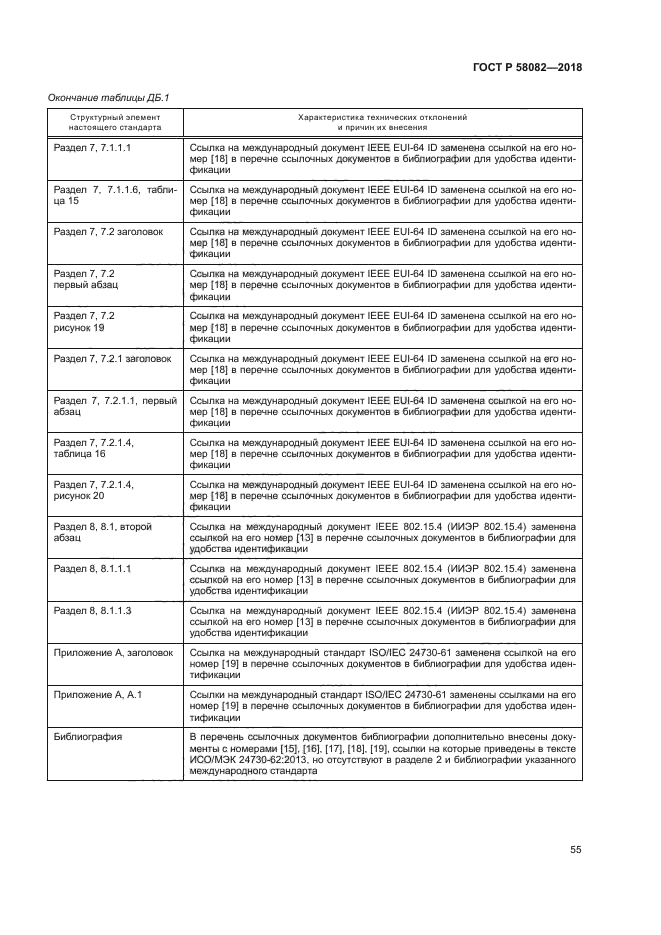 ГОСТ Р 58082—2018

Окончание таблицы ДБ.1

| Структурный элемент настоящего стандарта | Характеристика технических отклонений и причин их внесения |
|---|---|
| Раздел 7, 7.1.1.1 | Ссылка на международный документ IEEE EUI-64 ID заменена ссылкой на его номер [18] в перечне ссылочных документов в библиографии для удобства идентификации |
| Раздел 7, 7.1.1.6, таблица 15 | Ссылка на международный документ IEEE EUI-64 ID заменена ссылкой на его номер [18] в перечне ссылочных документов в библиографии для удобства идентификации |
| Раздел 7, 7.2 заголовок | Ссылка на международный документ IEEE EUI-64 ID заменена ссылкой на его номер [18] в перечне ссылочных документов в библиографии для удобства идентификации |
| Раздел 7, 7.2 первый абзац | Ссылка на международный документ IEEE EUI-64 ID заменена ссылкой на его номер [18] в перечне ссылочных документов в библиографии для удобства идентификации |
| Раздел 7, 7.2 рисунок 19 | Ссылка на международный документ IEEE EUI-64 ID заменена ссылкой на его номер [18] в перечне ссылочных документов в библиографии для удобства идентификации |
| Раздел 7, 7.2.1 заголовок | Ссылка на международный документ IEEE EUI-64 ID заменена ссылкой на его номер [18] в перечне ссылочных документов в библиографии для удобства идентификации |
| Раздел 7, 7.2.1.1, первый абзац | Ссылка на международный документ IEEE EUI-64 ID заменена ссылкой на его номер [18] в перечне ссылочных документов в библиографии для удобства идентификации |
| Раздел 7, 7.2.1.4, таблица 16 | Ссылка на международный документ IEEE EUI-64 ID заменена ссылкой на его номер [18] в перечне ссылочных документов в библиографии для удобства идентификации |
| Раздел 7, 7.2.1.4, рисунок 20 | Ссылка на международный документ IEEE EUI-64 ID заменена ссылкой на его номер [18] в перечне ссылочных документов в библиографии для удобства идентификации |
| Раздел 8, 8.1, второй абзац | Ссылка на международный документ IEEE 802.15.4 (ИИЭР 802.15.4) заменена ссылкой на его номер [13] в перечне ссылочных документов в библиографии для удобства идентификации |
| Раздел 8, 8.1.1.1 | Ссылка на международный документ IEEE 802.15.4 (ИИЭР 802.15.4) заменена ссылкой на его номер [13] в перечне ссылочных документов в библиографии для удобства идентификации |
| Раздел 8, 8.1.1.3 | Ссылка на международный документ IEEE 802.15.4 (ИИЭР 802.15.4) заменена ссылкой на его номер [13] в перечне ссылочных документов в библиографии для удобства идентификации |
| Приложение А, заголовок | Ссылка на международный стандарт ISO/IEC 24730-61 заменена ссылкой на его номер [19] в перечне ссылочных документов в библиографии для удобства идентификации |
| Приложение А, А.1 | Ссылки на международный стандарт ISO/IEC 24730-61 заменены ссылками на его номер [19] в перечне ссылочных документов в библиографии для удобства идентификации |
| Библиография | В перечень ссылочных документов библиографии дополнительно внесены документы с номерами [15], [16], [17], [18], [19], ссылки на которые приведены в тексте ИСО/МЭК 24730-62:2013, но отсутствуют в разделе 2 и библиографии указанного международного стандарта |

55